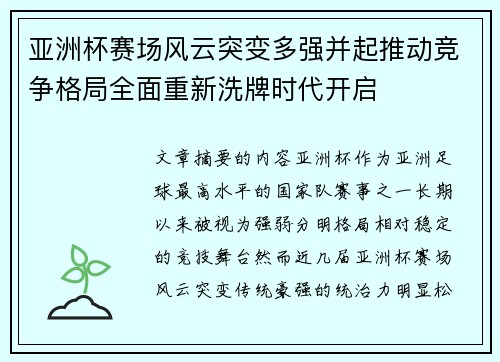 亚洲杯赛场风云突变多强并起推动竞争格局全面重新洗牌时代开启

文章摘要的内容亚洲杯作为亚洲足球最高水平的国家队赛事之一长期以来被视为强弱分明格局相对稳定的竞技舞台然而近几届亚洲杯赛场风云突变传统豪强的统治力明显松